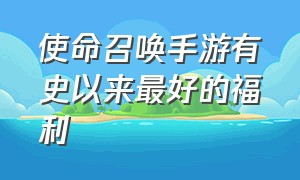 使命召唤手游有史以来最好的福利